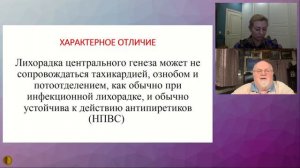 ХАРАКТЕРНОЕ ОТЛИЧИЕ

Лихорадка центрального генеза может не сопровождаться тахикардией, ознобом и потоотделением, как обычно при инфекционной лихорадке, и обычно устойчива к действию антипиретиков (НПВС)